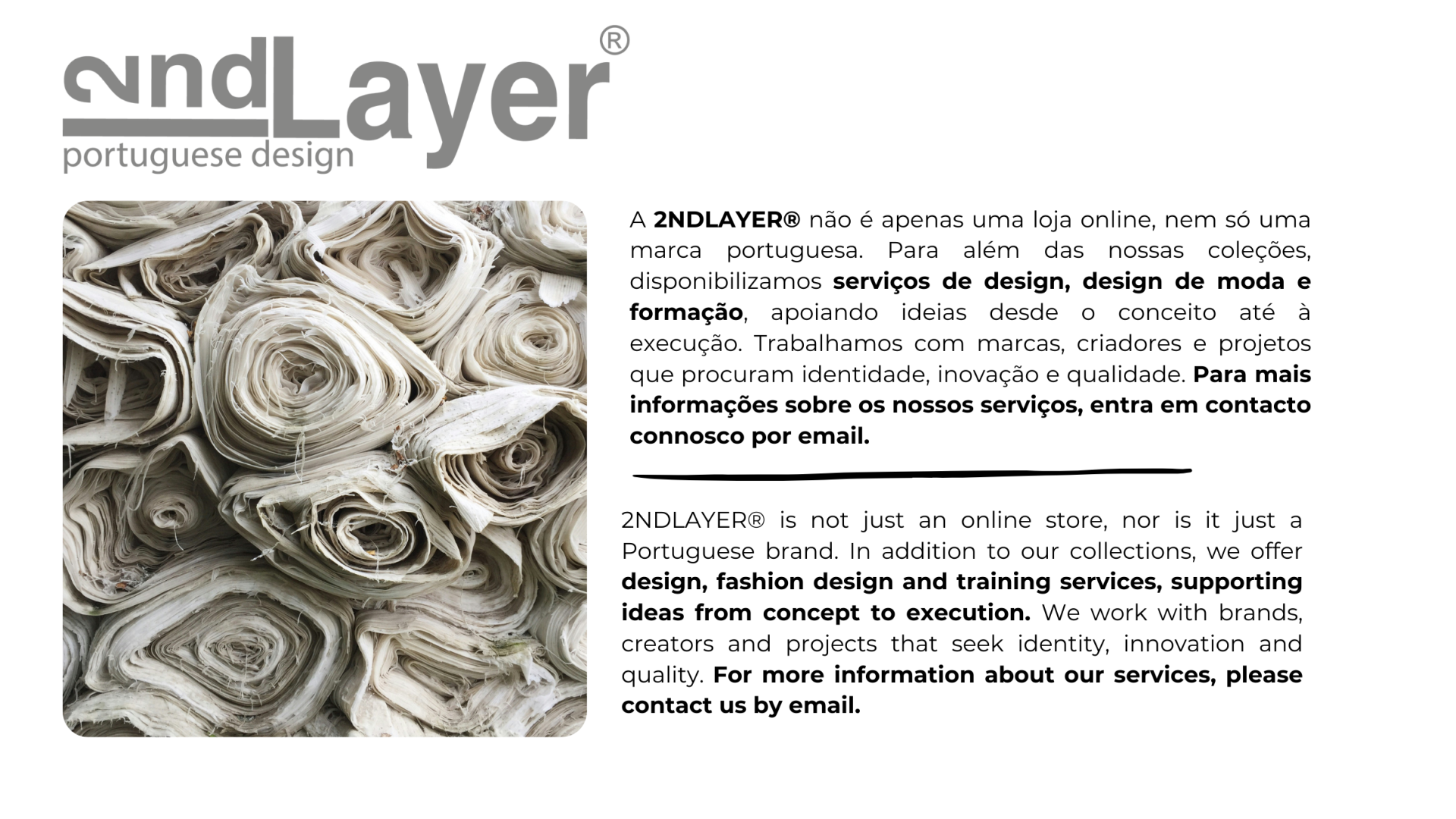 2ndLayer®
portuguese design

A 2NDLAYER® não é apenas uma loja online, nem só uma marca portuguesa. Para além das nossas coleções, disponibilizamos serviços de design, design de moda e formação, apoiando ideias desde o conceito até à execução. Trabalhamos com marcas, criadores e projetos que procuram identidade, inovação e qualidade. Para mais informações sobre os nossos serviços, entra em contacto connosco por email.

2NDLAYER® is not just an online store, nor is it just a Portuguese brand. In addition to our collections, we offer design, fashion design and training services, supporting ideas from concept to execution. We work with brands, creators and projects that seek identity, innovation and quality. For more information about our services, please contact us by email.